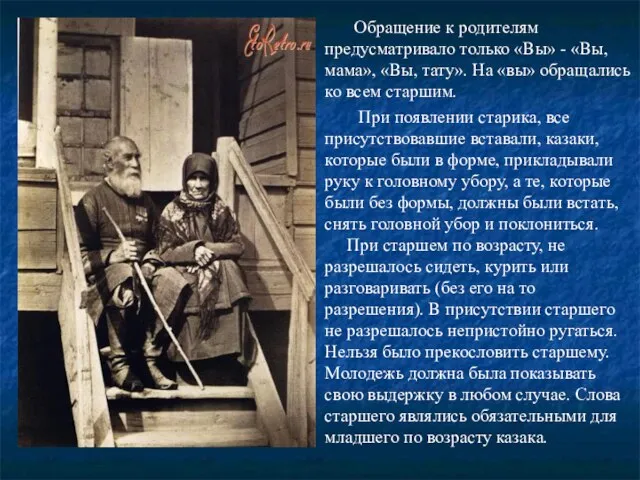 EtoRetro.ru

Обращение к родителям предусматривало только «Вы» - «Вы, мама», «Вы, тату». На «вы» обращались ко всем старшим.

При появлении старика, все присутствовавшие вставали, казаки, которые были в форме, прикладывали руку к головному убору, а те, которые были без формы, должны были встать, снять головной убор и поклониться.

При старшем по возрасту, не разрешалось сидеть, курить или разговаривать (без его на то разрешения). В присутствии старшего не разрешалось непристойно ругаться. Нельзя было прекословить старшему. Молодежь должна была показывать свою выдержку в любом случае. Слова старшего являлись обязательными для младшего по возрасту казака.